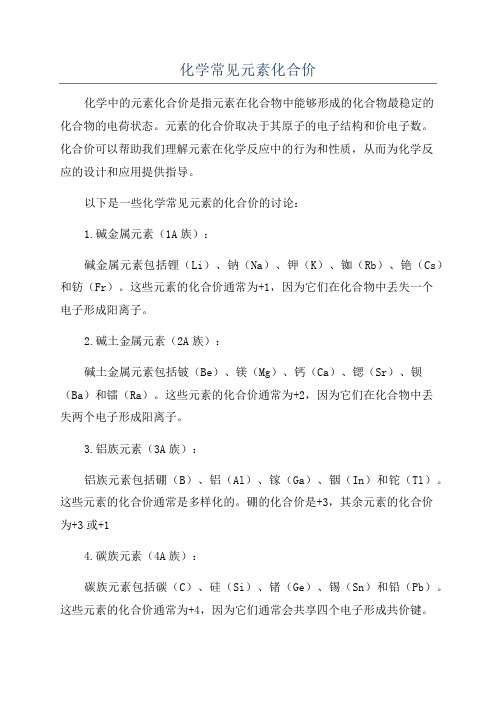 化学常见元素化合价

化学中的元素化合价是指元素在化合物中能够形成的化合物最稳定的化合物的电荷状态。元素的化合价取决于其原子的电子结构和价电子数。化合价可以帮助我们理解元素在化学反应中的行为和性质，从而为化学反应的设计和应用提供指导。

以下是一些化学常见元素的化合价的讨论：

1.碱金属元素（1A族）：

碱金属元素包括锂（Li）、钠（Na）、钾（K）、铷（Rb）、铯（Cs）和钫（Fr）。这些元素的化合价通常为+1，因为它们在化合物中丢失一个电子形成阳离子。

2.碱土金属元素（2A族）：

碱土金属元素包括铍（Be）、镁（Mg）、钙（Ca）、锶（Sr）、钡（Ba）和镭（Ra）。这些元素的化合价通常为+2，因为它们在化合物中丢失两个电子形成阳离子。

3.铝族元素（3A族）：

铝族元素包括硼（B）、铝（Al）、镓（Ga）、铟（In）和铊（Tl）。这些元素的化合价通常是多样化的。硼的化合价是+3，其余元素的化合价为+3或+1

4.碳族元素（4A族）：

碳族元素包括碳（C）、硅（Si）、锗（Ge）、锡（Sn）和铅（Pb）。这些元素的化合价通常为+4，因为它们通常会共享四个电子形成共价键。